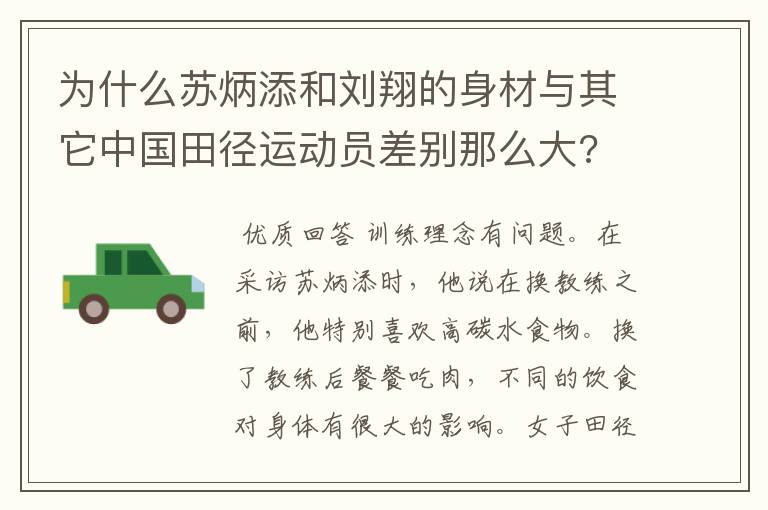 为什么苏炳添和刘翔的身材与其它中国田径运动员差别那么大?

优质回答 训练理念有问题。在采访苏炳添时，他说在换教练之前，他特别喜欢高碳水食物。换了教练后餐餐吃肉，不同的饮食对身体有很大的影响。女子田径